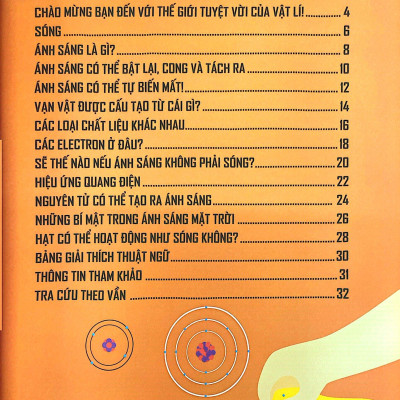 CHÀO MỪNG BẠN ĐẾN VỚI THẾ GIỚI TUYỆT VỜI CỦA VẬT LÍ! ............ 4
SÓNG ............ 6
ÁNH SÁNG LÀ GÌ? ............ 8
ÁNH SÁNG CÓ THỂ BẬT LẠI, CONG VÀ TÁCH RA ............ 10
ÁNH SÁNG CÓ THỂ TỰ BIẾN MẤT! ............ 12
VẠN VẬT ĐƯỢC CẤU TẠO TỪ CÁI GÌ? ............ 14
CÁC LOẠI CHẤT LIỆU KHÁC NHAU ............ 16
CÁC ELECTRON Ở ĐÂU? ............ 18
SẼ THẾ NÀO NẾU ÁNH SÁNG KHÔNG PHẢI SÓNG? ............ 20
HIỆU ỨNG QUANG ĐIỆN ............ 22
NGUYÊN TỬ CÓ THỂ TẠO RA ÁNH SÁNG ............ 24
NHỮNG BÍ MẬT TRONG ÁNH SÁNG MẶT TRỜI ............ 26
HẠT CÓ THỂ HOẠT ĐỘNG NHƯ SÓNG KHÔNG? ............ 28
BẢNG GIẢI THÍCH THUẬT NGỮ ............ 30
THÔNG TIN THAM KHẢO ............ 31
TRA CỨU THEO VẦN ............ 32